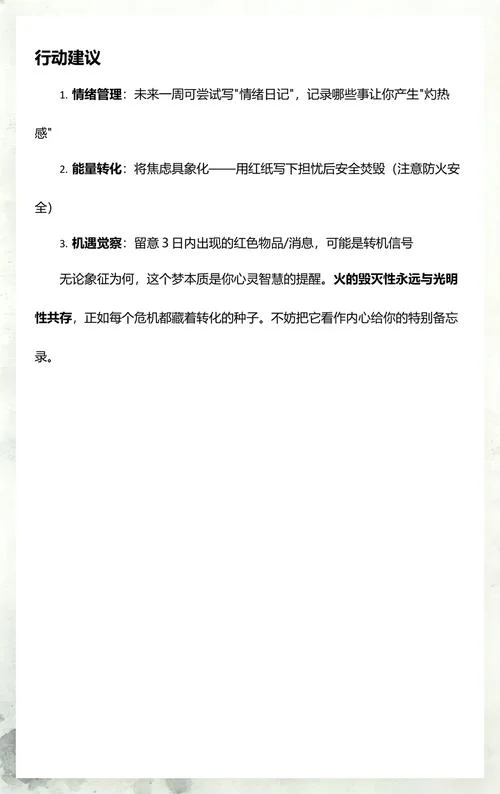 行动建议

1. 情绪管理：未来一周可尝试写"情绪日记"，记录哪些事让你产生"灼热感"

2. 能量转化：将焦虑具象化——用红纸写下担忧后安全焚毁（注意防火安全）

3. 机遇觉察：留意 3 日内出现的红色物品/消息，可能是转机信号

无论象征为何，这个梦本质是你心灵智慧的提醒。火的毁灭性永远与光明性共存，正如每个危机都藏着转化的种子。不妨把它看作内心给你的特别备忘录。